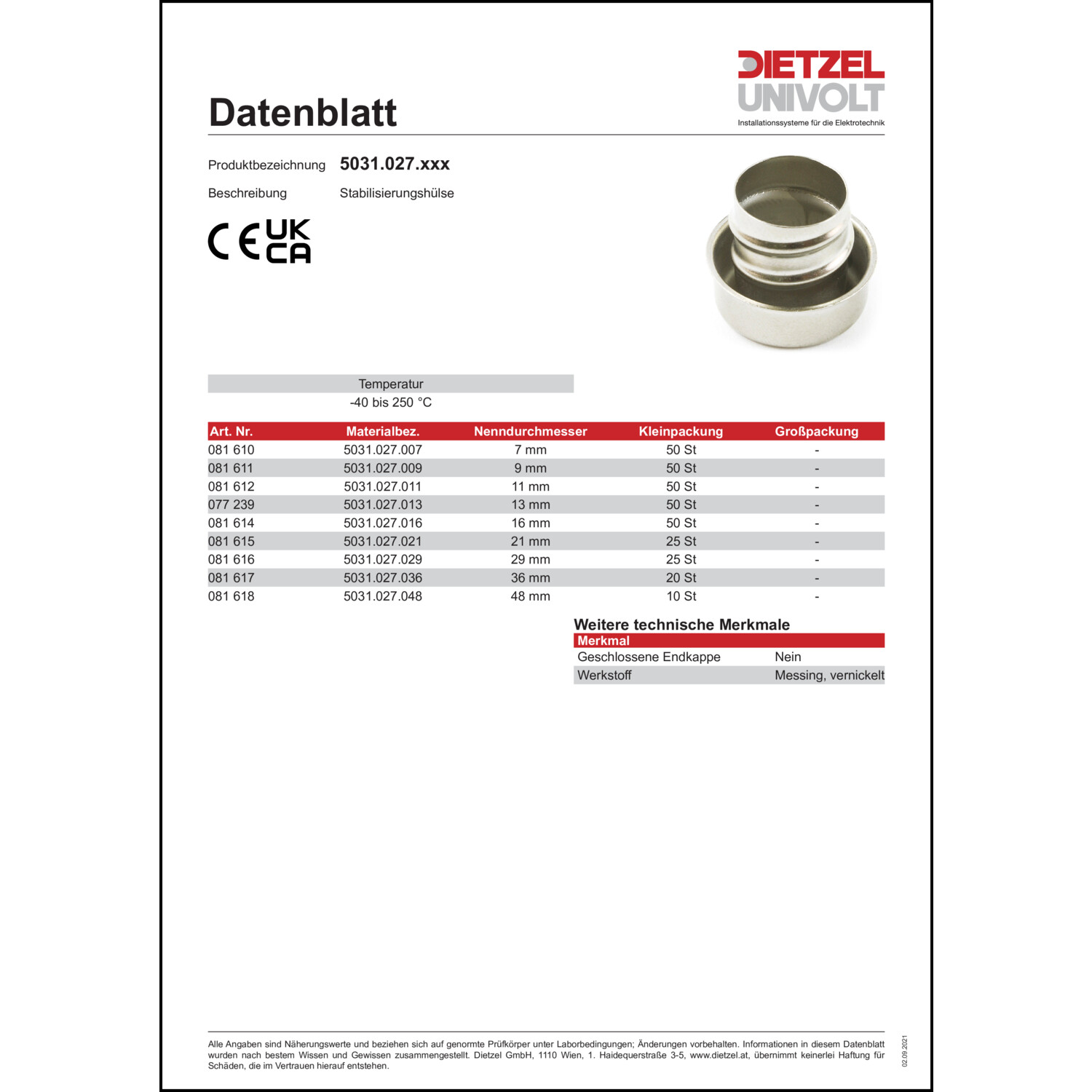 DIETZEL
UNIVOLT
Installationssysteme für die Elektrotechnik

Datenblatt

Produktbezeichnung 5031.027.xxx

Beschreibung Stabilisierungshülse

CE UK CA

| Temperatur |
|---|
| -40 bis 250 °C |

| Art. Nr. | Materialbez. | Nenndurchmesser | Kleinpackung | Großpackung |
|---|---|---|---|---|
| 081 610 | 5031.027.007 | 7 mm | 50 St | - |
| 081 611 | 5031.027.009 | 9 mm | 50 St | - |
| 081 612 | 5031.027.011 | 11 mm | 50 St | - |
| 077 239 | 5031.027.013 | 13 mm | 50 St | - |
| 081 614 | 5031.027.016 | 16 mm | 50 St | - |
| 081 615 | 5031.027.021 | 21 mm | 25 St | - |
| 081 616 | 5031.027.029 | 29 mm | 25 St | - |
| 081 617 | 5031.027.036 | 36 mm | 20 St | - |
| 081 618 | 5031.027.048 | 48 mm | 10 St | - |

Weitere technische Merkmale

| Merkmal | |
|---|---|
| Geschlossene Endkappe | Nein |
| Werkstoff | Messing, vernickelt |

Alle Angaben sind Näherungswerte und beziehen sich auf genormte Prüfkörper unter Laborbedingungen; Änderungen vorbehalten. Informationen in diesem Datenblatt wurden nach bestem Wissen und Gewissen zusammengestellt. Dietzel GmbH, 1110 Wien, 1. Haidequerstraße 3-5, www.dietzel.at, übernimmt keinerlei Haftung für Schäden, die im Vertrauen hierauf entstehen.

02.09.2021